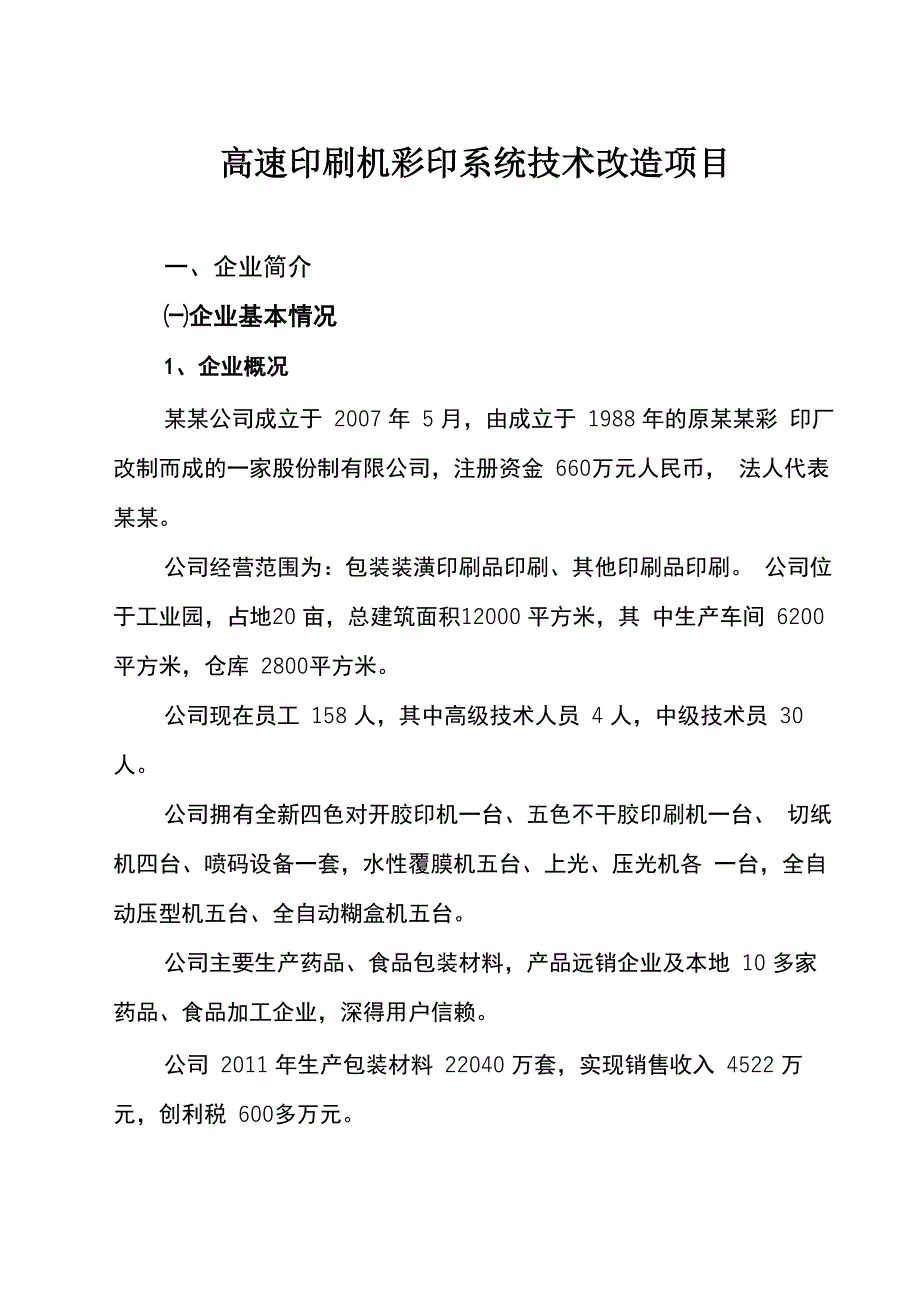 高速印刷机彩印系统技术改造项目

一、企业简介

㈠企业基本情况

1、企业概况

某某公司成立于 2007 年 5 月，由成立于 1988 年的原某某彩 印厂改制而成的一家股份制有限公司，注册资金 660万元人民币， 法人代表某某。

公司经营范围为：包装装潢印刷品印刷、其他印刷品印刷。 公司位于工业园，占地20 亩，总建筑面积12000 平方米，其 中生产车间 6200 平方米，仓库 2800平方米。

公司现在员工 158 人，其中高级技术人员 4 人，中级技术员 30 人。

公司拥有全新四色对开胶印机一台、五色不干胶印刷机一台、 切纸机四台、喷码设备一套，水性覆膜机五台、上光、压光机各 一台，全自动压型机五台、全自动糊盒机五台。

公司主要生产药品、食品包装材料，产品远销企业及本地 10 多家药品、食品加工企业，深得用户信赖。

公司 2011 年生产包装材料 22040 万套，实现销售收入 4522 万元，创利税 600多万元。